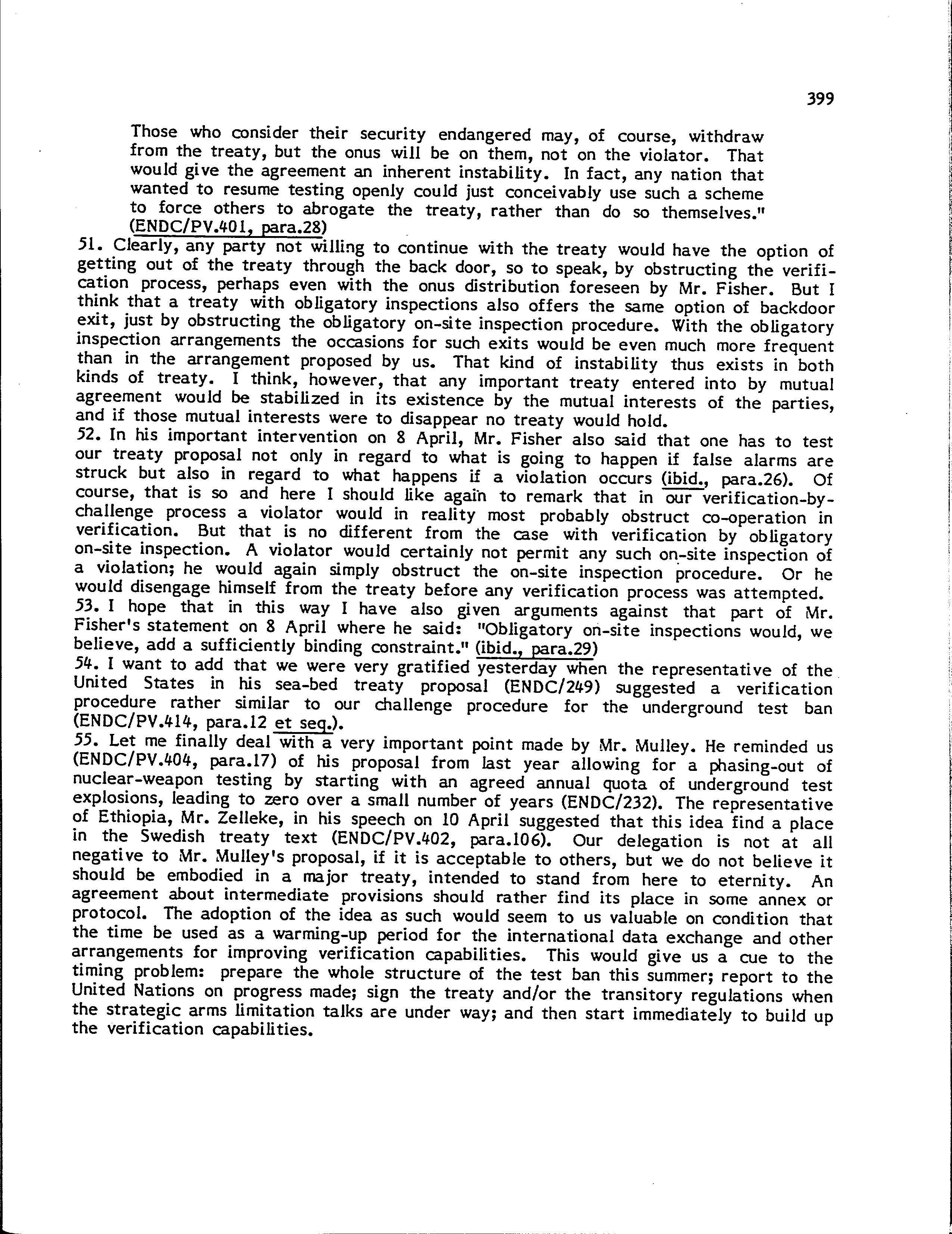 399

Those who consider their security endangered may, of course, withdraw from the treaty, but the onus will be on them, not on the violator. That would give the agreement an inherent instability. In fact, any nation that wanted to resume testing openly could just conceivably use such a scheme to force others to abrogate the treaty, rather than do so themselves." (ENDC/PV.401, para.28)

51. Clearly, any party not willing to continue with the treaty would have the option of getting out of the treaty through the back door, so to speak, by obstructing the verification process, perhaps even with the onus distribution foreseen by Mr. Fisher. But I think that a treaty with obligatory inspections also offers the same option of backdoor exit, just by obstructing the obligatory on-site inspection procedure. With the obligatory inspection arrangements the occasions for such exits would be even much more frequent than in the arrangement proposed by us. That kind of instability thus exists in both kinds of treaty. I think, however, that any important treaty entered into by mutual agreement would be stabilized in its existence by the mutual interests of the parties, and if those mutual interests were to disappear no treaty would hold.

52. In his important intervention on 8 April, Mr. Fisher also said that one has to test our treaty proposal not only in regard to what is going to happen if false alarms are struck but also in regard to what happens if a violation occurs (ibid., para.26). Of course, that is so and here I should like again to remark that in our verification-by-challenge process a violator would in reality most probably obstruct co-operation in verification. But that is no different from the case with verification by obligatory on-site inspection. A violator would certainly not permit any such on-site inspection of a violation; he would again simply obstruct the on-site inspection procedure. Or he would disengage himself from the treaty before any verification process was attempted.

53. I hope that in this way I have also given arguments against that part of Mr. Fisher's statement on 8 April where he said: "Obligatory on-site inspections would, we believe, add a sufficiently binding constraint." (ibid., para.29)

54. I want to add that we were very gratified yesterday when the representative of the United States in his sea-bed treaty proposal (ENDC/249) suggested a verification procedure rather similar to our challenge procedure for the underground test ban (ENDC/PV.414, para.12 et seq.).

55. Let me finally deal with a very important point made by Mr. Mulley. He reminded us (ENDC/PV.404, para.17) of his proposal from last year allowing for a phasing-out of nuclear-weapon testing by starting with an agreed annual quota of underground test explosions, leading to zero over a small number of years (ENDC/232). The representative of Ethiopia, Mr. Zelleke, in his speech on 10 April suggested that this idea find a place in the Swedish treaty text (ENDC/PV.402, para.106). Our delegation is not at all negative to Mr. Mulley's proposal, if it is acceptable to others, but we do not believe it should be embodied in a major treaty, intended to stand from here to eternity. An agreement about intermediate provisions should rather find its place in some annex or protocol. The adoption of the idea as such would seem to us valuable on condition that the time be used as a warming-up period for the international data exchange and other arrangements for improving verification capabilities. This would give us a cue to the timing problem: prepare the whole structure of the test ban this summer; report to the United Nations on progress made; sign the treaty and/or the transitory regulations when the strategic arms limitation talks are under way; and then start immediately to build up the verification capabilities.